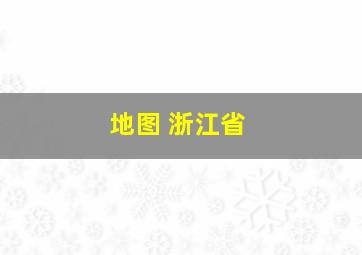 地图 浙江省